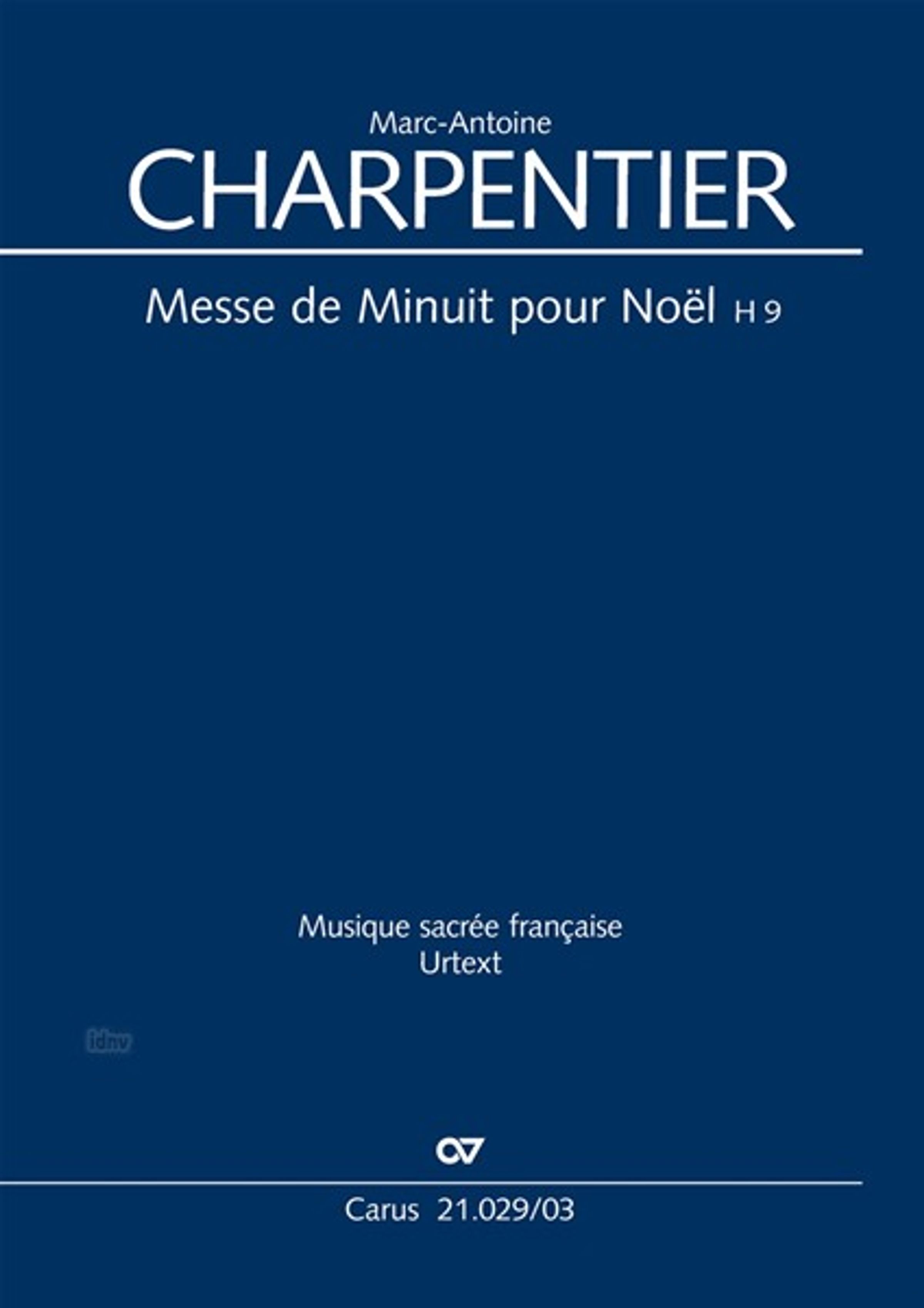 Marc-Antoine
CHARPENTIER

Messe de Minuit pour Noël H 9

Musique sacrée française
Urtext

idnv

CV

Carus 21.029/03